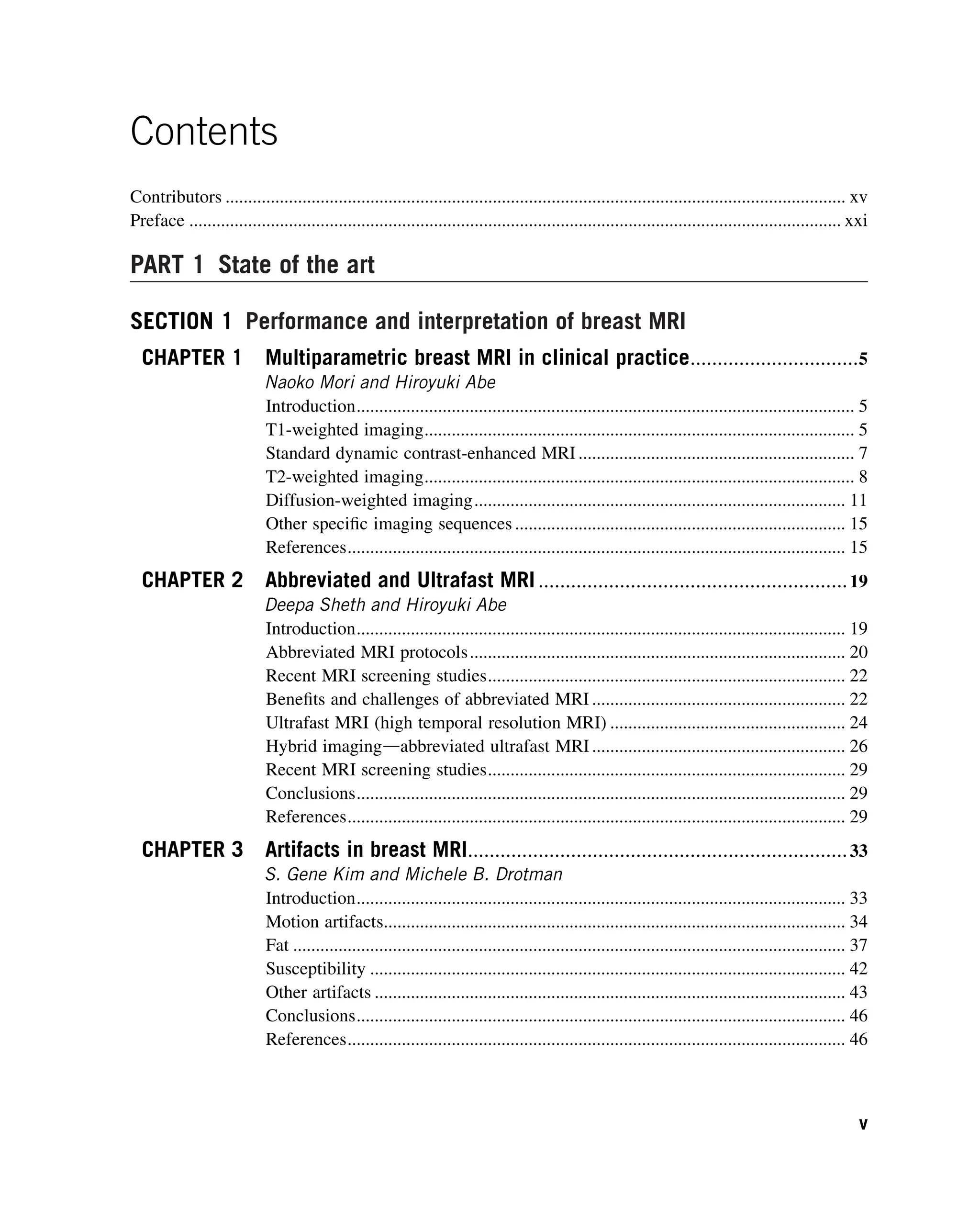 Contents

Contributors xv
Preface xxi

PART 1 State of the art

SECTION 1 Performance and interpretation of breast MRI

CHAPTER 1 Multiparametric breast MRI in clinical practice 5
Naoko Mori and Hiroyuki Abe
Introduction 5
T1-weighted imaging 5
Standard dynamic contrast-enhanced MRI 7
T2-weighted imaging 8
Diffusion-weighted imaging 11
Other specific imaging sequences 15
References 15

CHAPTER 2 Abbreviated and Ultrafast MRI 19
Deepa Sheth and Hiroyuki Abe
Introduction 19
Abbreviated MRI protocols 20
Recent MRI screening studies 22
Benefits and challenges of abbreviated MRI 22
Ultrafast MRI (high temporal resolution MRI) 24
Hybrid imaging—abbreviated ultrafast MRI 26
Recent MRI screening studies 29
Conclusions 29
References 29

CHAPTER 3 Artifacts in breast MRI 33
S. Gene Kim and Michele B. Drotman
Introduction 33
Motion artifacts 34
Fat 37
Susceptibility 42
Other artifacts 43
Conclusions 46
References 46

v